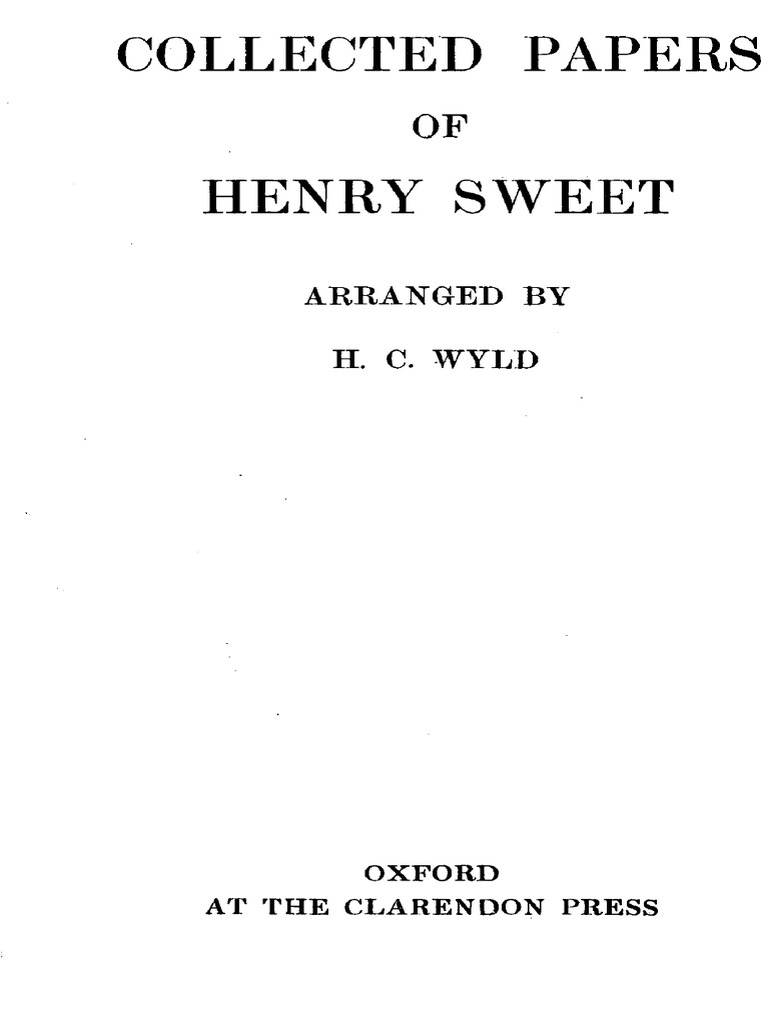 COLLECTED PAPERS

OF

HENRY SWEET

ARRANGED BY

H. C. WYLD

OXFORD
AT THE CLARENDON PRESS